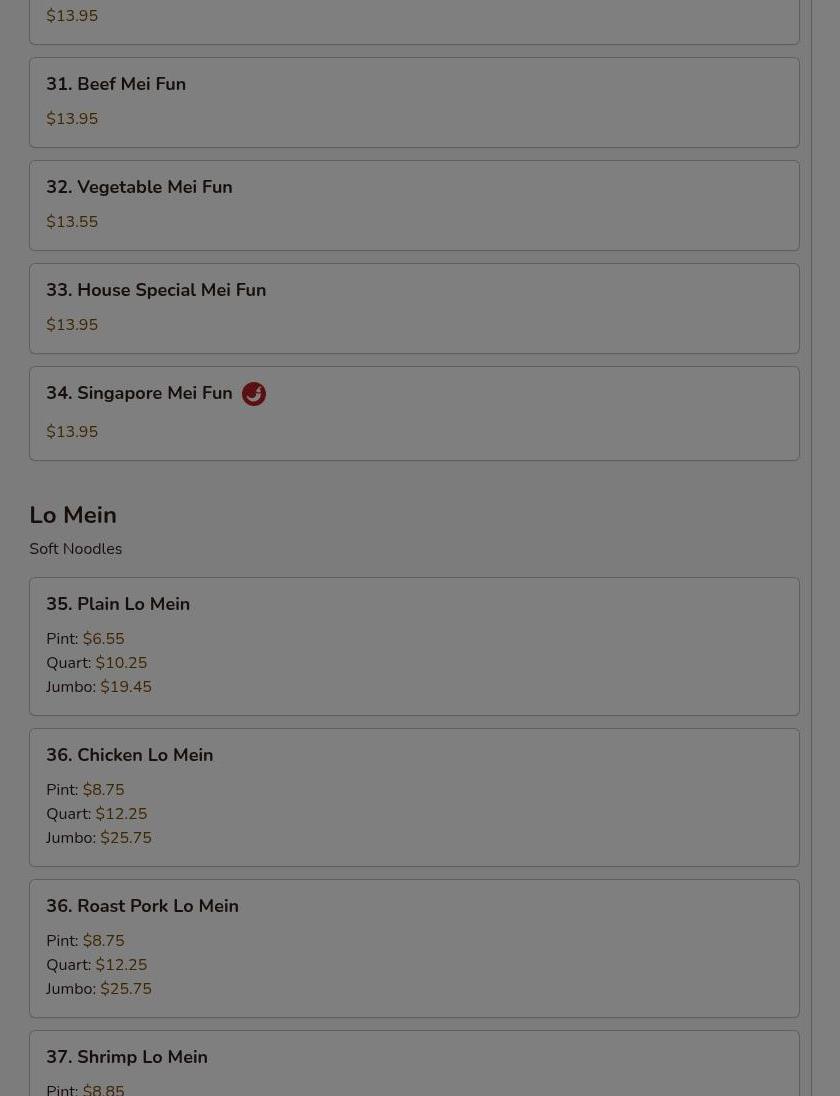 $13.95

31. Beef Mei Fun
$13.95

32. Vegetable Mei Fun
$13.55

33. House Special Mei Fun
$13.95

34. Singapore Mei Fun
$13.95

Lo Mein
Soft Noodles

35. Plain Lo Mein
Pint: $6.55
Quart: $10.25
Jumbo: $19.45

36. Chicken Lo Mein
Pint: $8.75
Quart: $12.25
Jumbo: $25.75

36. Roast Pork Lo Mein
Pint: $8.75
Quart: $12.25
Jumbo: $25.75

37. Shrimp Lo Mein
Pint: $8.85